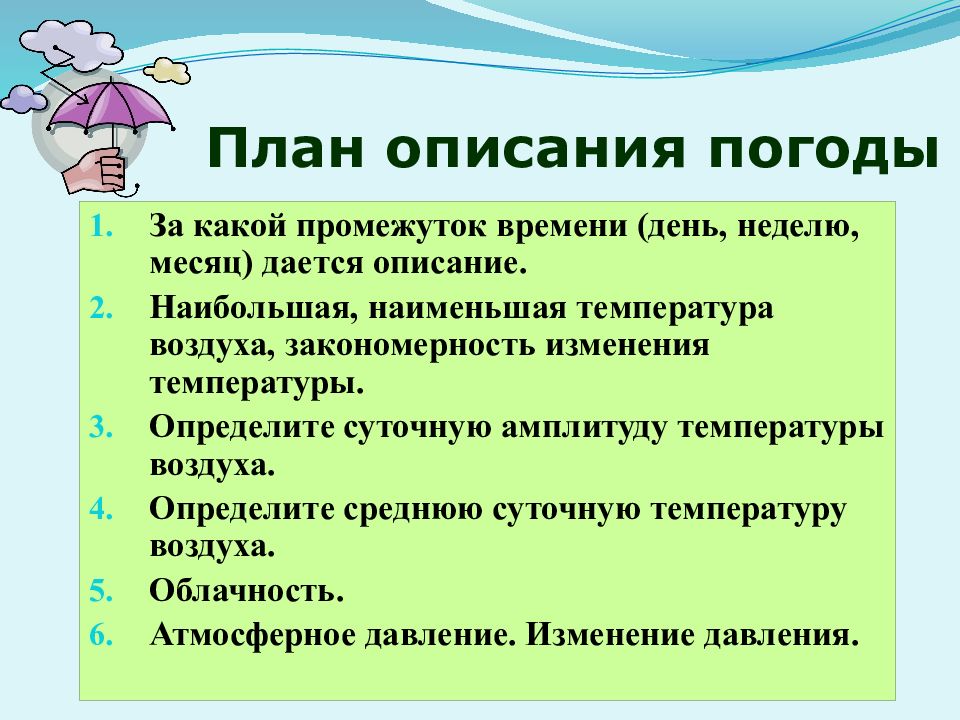 План описания погоды

1. За какой промежуток времени (день, неделю, месяц) дается описание.
2. Наибольшая, наименьшая температура воздуха, закономерность изменения температуры.
3. Определите суточную амплитуду температуры воздуха.
4. Определите среднюю суточную температуру воздуха.
5. Облачность.
6. Атмосферное давление. Изменение давления.